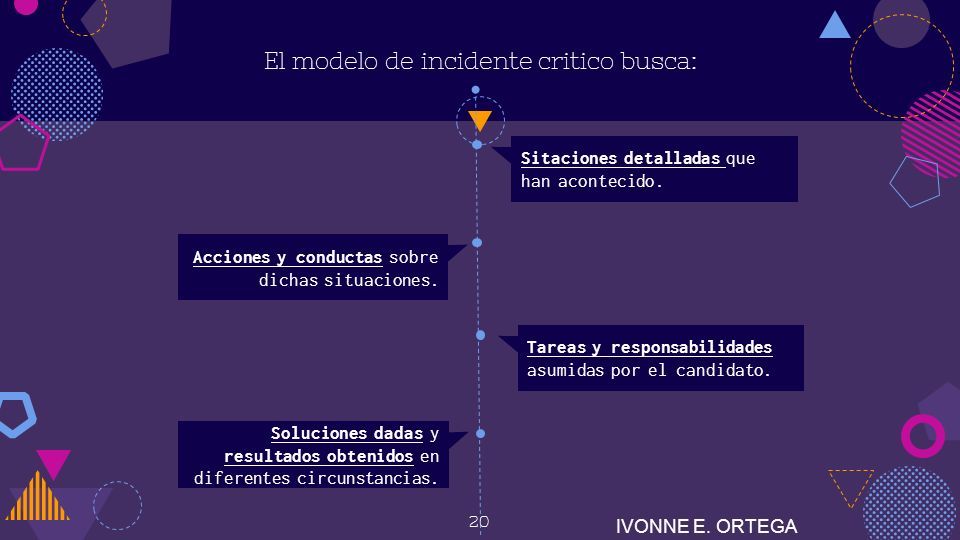 El modelo de incidente critico busca:

Sitaciones detalladas que han acontecido.

Acciones y conductas sobre dichas situaciones.

Tareas y responsabilidades asumidas por el candidato.

Soluciones dadas y resultados obtenidos en diferentes circunstancias.

20

IVONNE E. ORTEGA